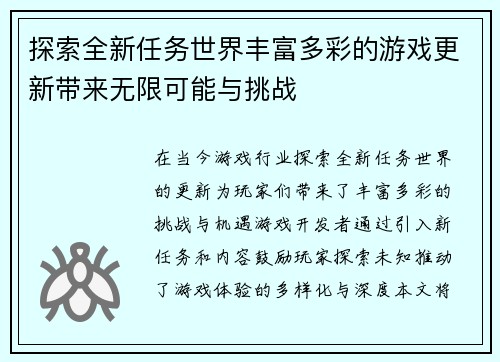 探索全新任务世界丰富多彩的游戏更新带来无限可能与挑战

在当今游戏行业探索全新任务世界的更新为玩家们带来了丰富多彩的挑战与机遇游戏开发者通过引入新任务和内容鼓励玩家探索未知推动了游戏体验的多样化与深度本文将